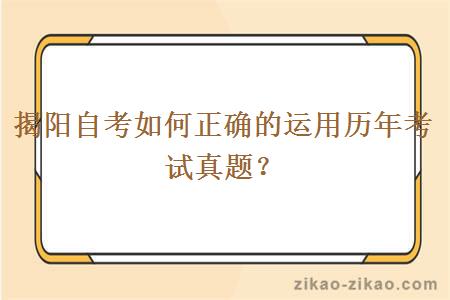 揭阳自考如何正确的运用历年考试真题？

zikao-zikao.com